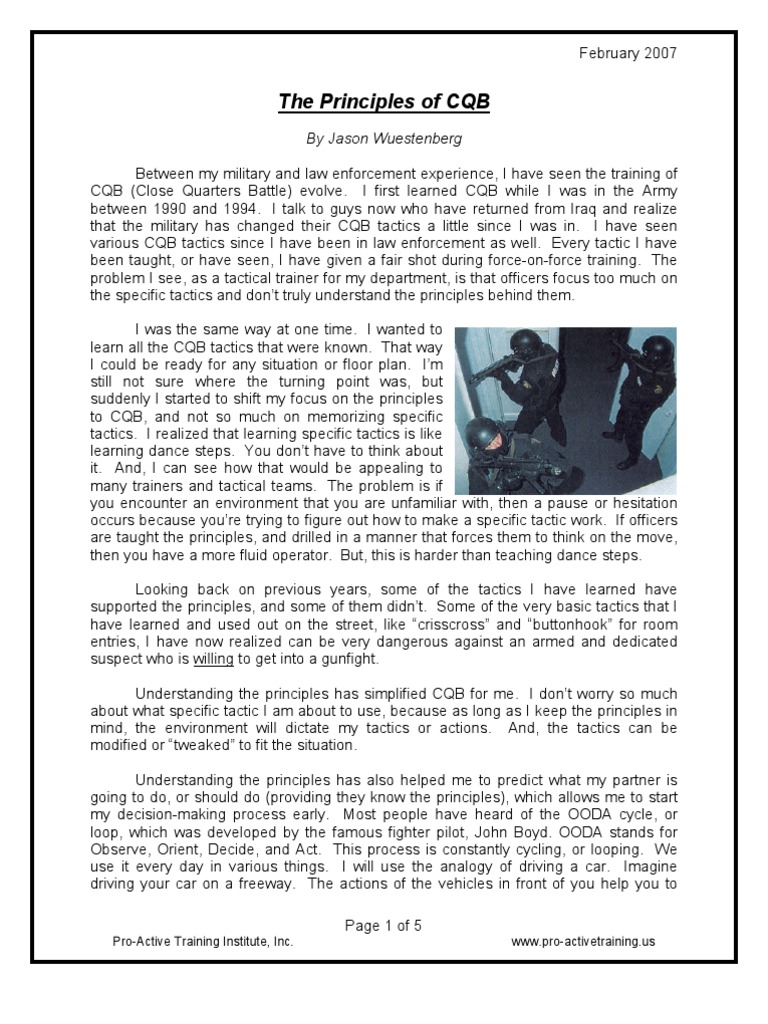 February 2007

The Principles of CQB

By Jason Wuestenberg

Between my military and law enforcement experience, I have seen the training of CQB (Close Quarters Battle) evolve. I first learned CQB while I was in the Army between 1990 and 1994. I talk to guys now who have returned from Iraq and realize that the military has changed their CQB tactics a little since I was in. I have seen various CQB tactics since I have been in law enforcement as well. Every tactic I have been taught, or have seen, I have given a fair shot during force-on-force training. The problem I see, as a tactical trainer for my department, is that officers focus too much on the specific tactics and don't truly understand the principles behind them.

I was the same way at one time. I wanted to learn all the CQB tactics that were known. That way I could be ready for any situation or floor plan. I'm still not sure where the turning point was, but suddenly I started to shift my focus on the principles to CQB, and not so much on memorizing specific tactics. I realized that learning specific tactics is like learning dance steps. You don't have to think about it. And, I can see how that would be appealing to many trainers and tactical teams. The problem is if you encounter an environment that you are unfamiliar with, then a pause or hesitation occurs because you're trying to figure out how to make a specific tactic work. If officers are taught the principles, and drilled in a manner that forces them to think on the move, then you have a more fluid operator. But, this is harder than teaching dance steps.

Looking back on previous years, some of the tactics I have learned have supported the principles, and some of them didn't. Some of the very basic tactics that I have learned and used out on the street, like "crisscross" and "buttonhook" for room entries, I have now realized can be very dangerous against an armed and dedicated suspect who is willing to get into a gunfight.

Understanding the principles has simplified CQB for me. I don't worry so much about what specific tactic I am about to use, because as long as I keep the principles in mind, the environment will dictate my tactics or actions. And, the tactics can be modified or "tweaked" to fit the situation.

Understanding the principles has also helped me to predict what my partner is going to do, or should do (providing they know the principles), which allows me to start my decision-making process early. Most people have heard of the OODA cycle, or loop, which was developed by the famous fighter pilot, John Boyd. OODA stands for Observe, Orient, Decide, and Act. This process is constantly cycling, or looping. We use it every day in various things. I will use the analogy of driving a car. Imagine driving your car on a freeway. The actions of the vehicles in front of you help you to

Page 1 of 5

Pro-Active Training Institute, Inc.

www.pro-activetraining.us